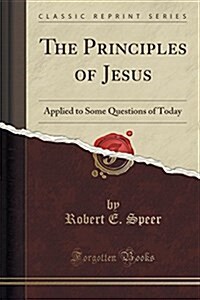 CLASSIC REPRINT SERIES

THE PRINCIPLES OF JESUS

Applied to Some Questions of Today

by
Robert E. Speer

Forgotten Books